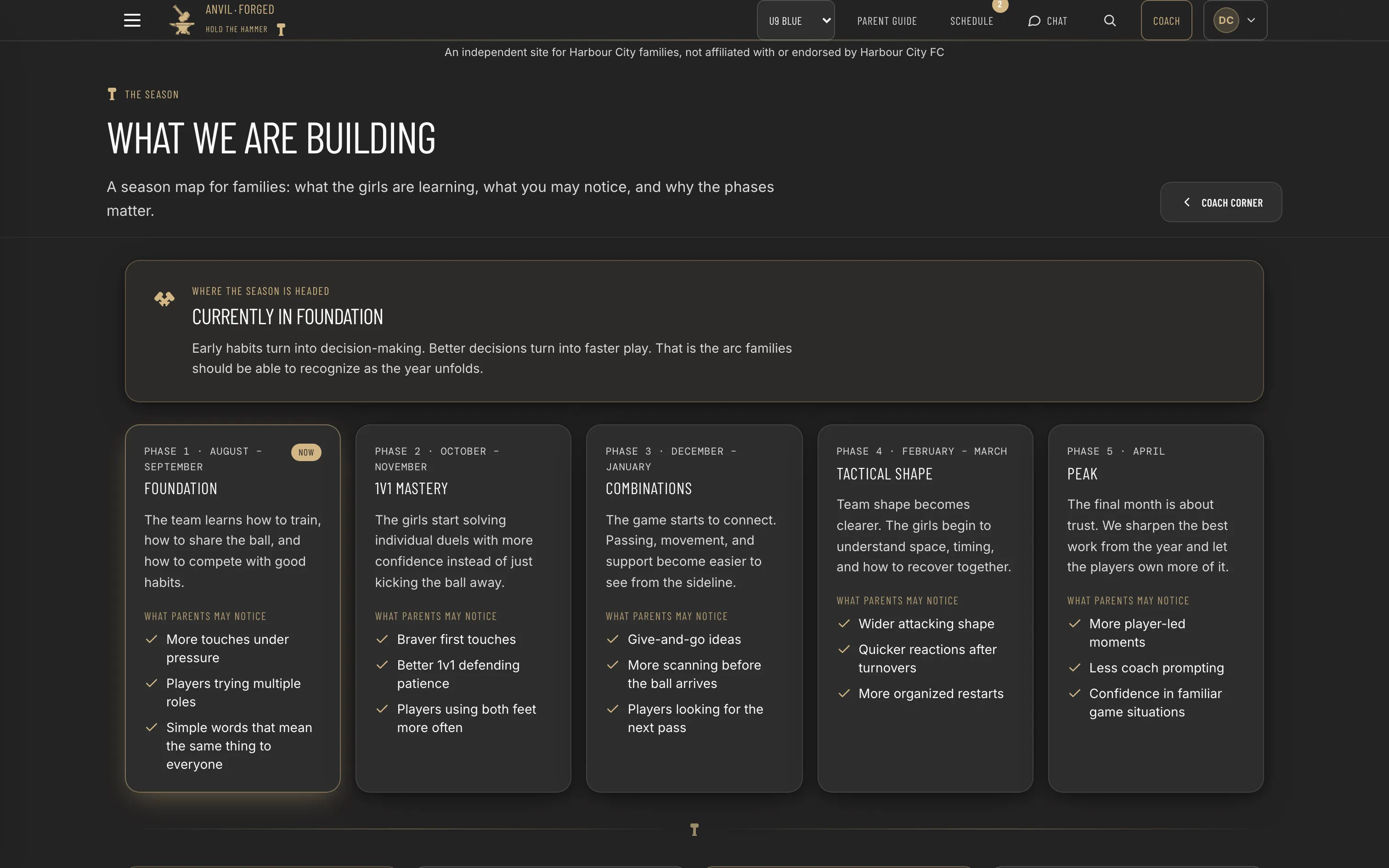 ANVIL·FORGED
HOLD THE HAMMER

U9 BLUE
PARENT GUIDE
SCHEDULE 2
CHAT
COACH
DC

An independent site for Harbour City families, not affiliated with or endorsed by Harbour City FC

THE SEASON

WHAT WE ARE BUILDING

A season map for families: what the girls are learning, what you may notice, and why the phases matter.

COACH CORNER

WHERE THE SEASON IS HEADED

CURRENTLY IN FOUNDATION

Early habits turn into decision-making. Better decisions turn into faster play. That is the arc families should be able to recognize as the year unfolds.

PHASE 1 · AUGUST – SEPTEMBER NOW

FOUNDATION

The team learns how to train, how to share the ball, and how to compete with good habits.

WHAT PARENTS MAY NOTICE

More touches under pressure

Players trying multiple roles

Simple words that mean the same thing to everyone

PHASE 2 · OCTOBER – NOVEMBER

1V1 MASTERY

The girls start solving individual duels with more confidence instead of just kicking the ball away.

WHAT PARENTS MAY NOTICE

Braver first touches

Better 1v1 defending patience

Players using both feet more often

PHASE 3 · DECEMBER – JANUARY

COMBINATIONS

The game starts to connect. Passing, movement, and support become easier to see from the sideline.

WHAT PARENTS MAY NOTICE

Give-and-go ideas

More scanning before the ball arrives

Players looking for the next pass

PHASE 4 · FEBRUARY – MARCH

TACTICAL SHAPE

Team shape becomes clearer. The girls begin to understand space, timing, and how to recover together.

WHAT PARENTS MAY NOTICE

Wider attacking shape

Quicker reactions after turnovers

More organized restarts

PHASE 5 · APRIL

PEAK

The final month is about trust. We sharpen the best work from the year and let the players own more of it.

WHAT PARENTS MAY NOTICE

More player-led moments

Less coach prompting

Confidence in familiar game situations